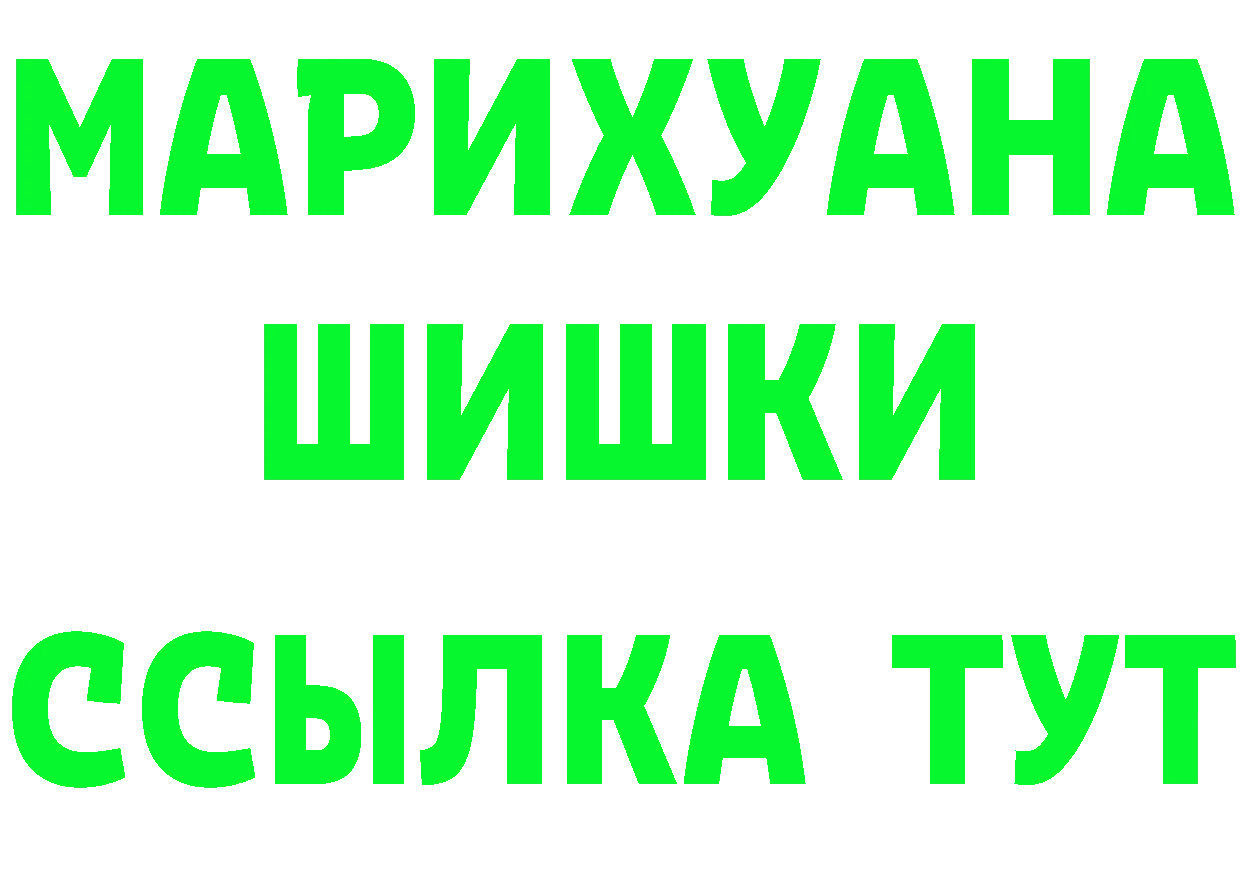 МАРИХУАНА
ШИШКИ
ССЫЛКА ТУТ